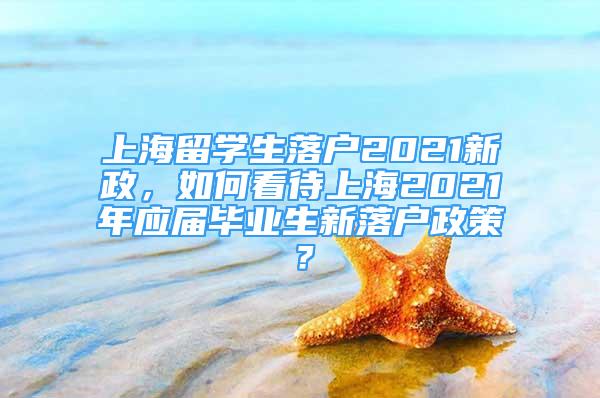 上海留学生落户2021新政，如何看待上海2021年应届毕业生新落户政策？